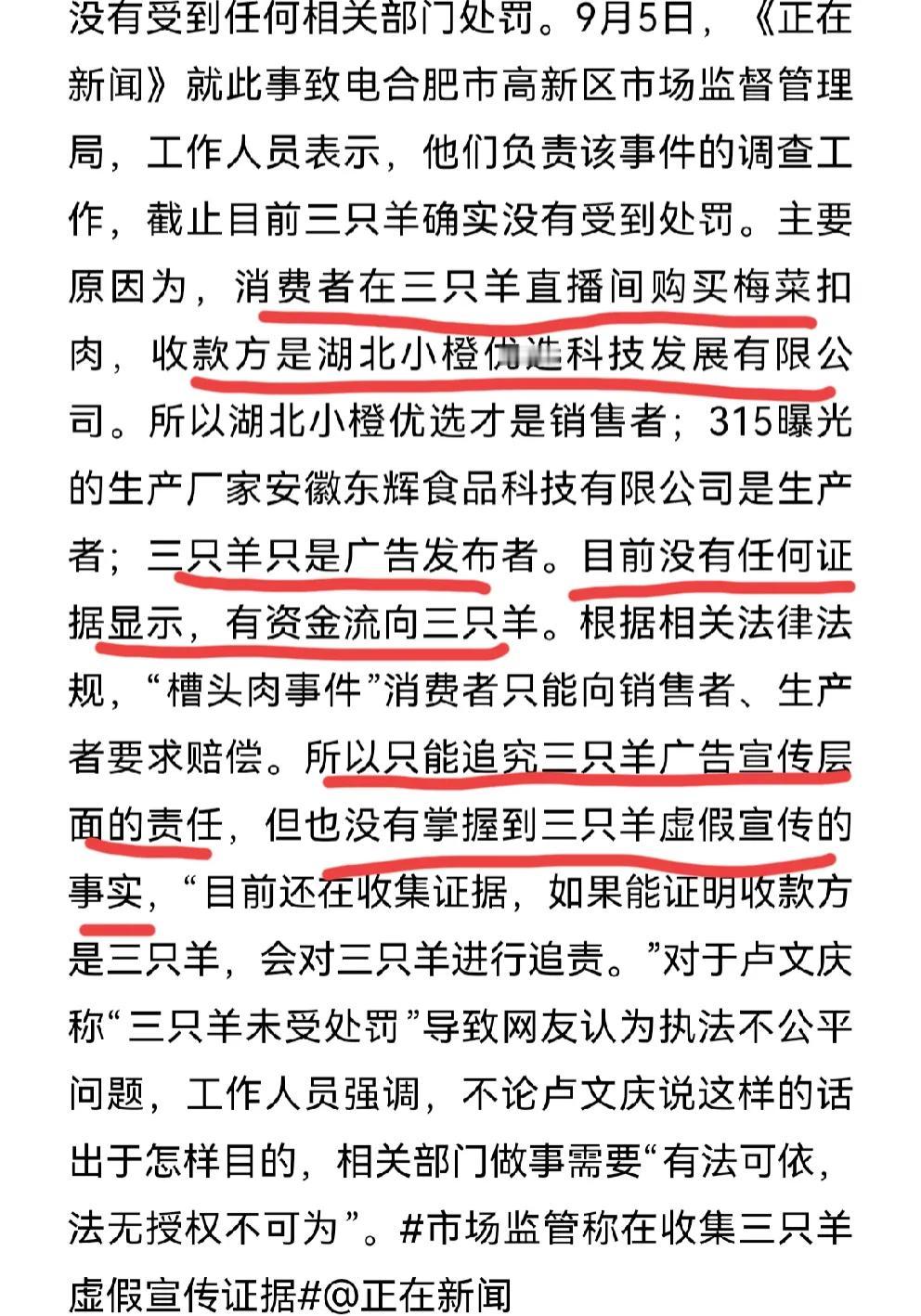 没有受到任何相关部门处罚。9月5日，《正在新闻》就此事致电合肥市高新区市场监督管理局，工作人员表示，他们负责该事件的调查工作，截止目前三只羊确实没有受到处罚。主要原因为，消费者在三只羊直播间购买梅菜扣肉，收款方是湖北小橙优选科技发展有限公司。所以湖北小橙优选才是销售者；315曝光的生产厂家安徽东辉食品科技有限公司是生产者；三只羊只是广告发布者。目前没有任何证据显示，有资金流向三只羊。根据相关法律法规，“槽头肉事件”消费者只能向销售者、生产者要求赔偿。所以只能追究三只羊广告宣传层面的责任，但也没有掌握到三只羊虚假宣传的事实，“目前还在收集证据，如果能证明收款方是三只羊，会对三只羊进行追责。”对于卢文庆称“三只羊未受处罚”导致网友认为执法不公平问题，工作人员强调，不论卢文庆说这样的话出于怎样目的，相关部门做事需要“有法可依，法无授权不可为”。#市场监管称在收集三只羊虚假宣传证据#@正在新闻